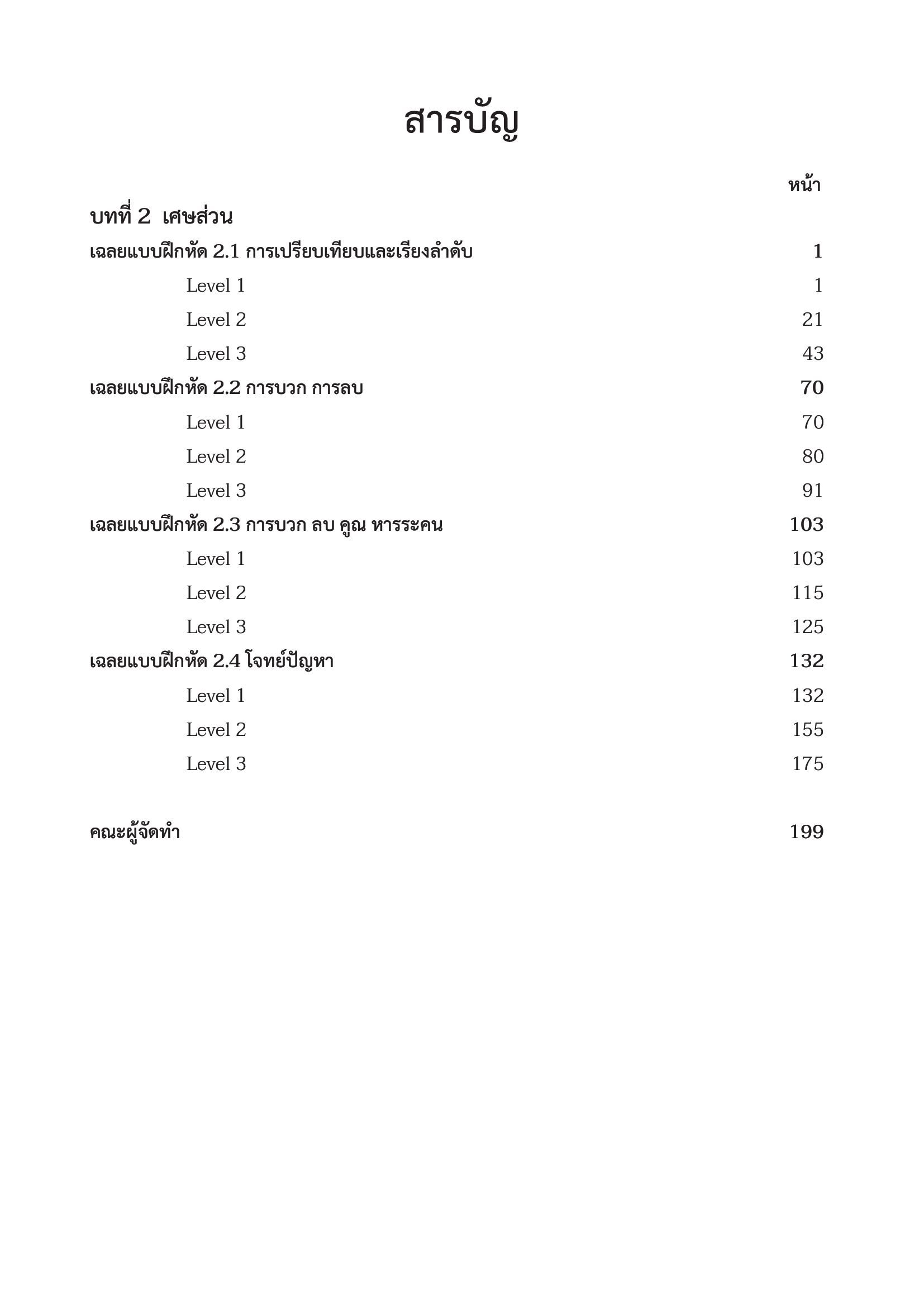 สารบัญ

หน้า

บทที่ 2 เศษส่วน

เฉลยแบบฝึกหัด 2.1 การเปรียบเทียบและเรียงลำดับ 1

Level 1 1

Level 2 21

Level 3 43

เฉลยแบบฝึกหัด 2.2 การบวก การลบ 70

Level 1 70

Level 2 80

Level 3 91

เฉลยแบบฝึกหัด 2.3 การบวก ลบ คูณ หารระคน 103

Level 1 103

Level 2 115

Level 3 125

เฉลยแบบฝึกหัด 2.4 โจทย์ปัญหา 132

Level 1 132

Level 2 155

Level 3 175

คณะผู้จัดทำ 199